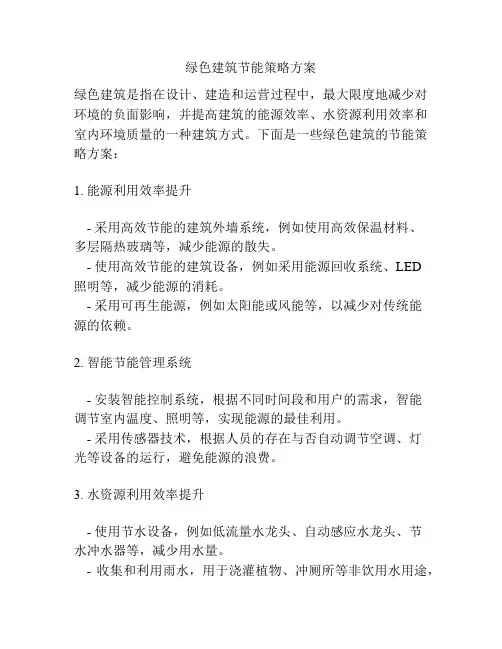 绿色建筑节能策略方案

绿色建筑是指在设计、建造和运营过程中，最大限度地减少对环境的负面影响，并提高建筑的能源效率、水资源利用效率和室内环境质量的一种建筑方式。下面是一些绿色建筑的节能策略方案：

1. 能源利用效率提升

- 采用高效节能的建筑外墙系统，例如使用高效保温材料、多层隔热玻璃等，减少能源的散失。
- 使用高效节能的建筑设备，例如采用能源回收系统、LED照明等，减少能源的消耗。
- 采用可再生能源，例如太阳能或风能等，以减少对传统能源的依赖。

2. 智能节能管理系统

- 安装智能控制系统，根据不同时间段和用户的需求，智能调节室内温度、照明等，实现能源的最佳利用。
- 采用传感器技术，根据人员的存在与否自动调节空调、灯光等设备的运行，避免能源的浪费。

3. 水资源利用效率提升

- 使用节水设备，例如低流量水龙头、自动感应水龙头、节水冲水器等，减少用水量。
- 收集和利用雨水，用于浇灌植物、冲厕所等非饮用水用途，